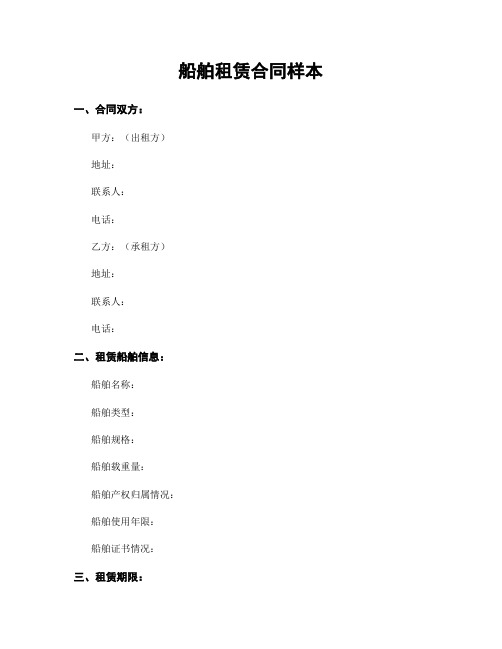 船舶租赁合同样本

一、合同双方：

甲方：（出租方）

地址：

联系人：

电话：

乙方：（承租方）

地址：

联系人：

电话：

二、租赁船舶信息：

船舶名称：

船舶类型：

船舶规格：

船舶载重量：

船舶产权归属情况：

船舶使用年限：

船舶证书情况：

三、租赁期限：